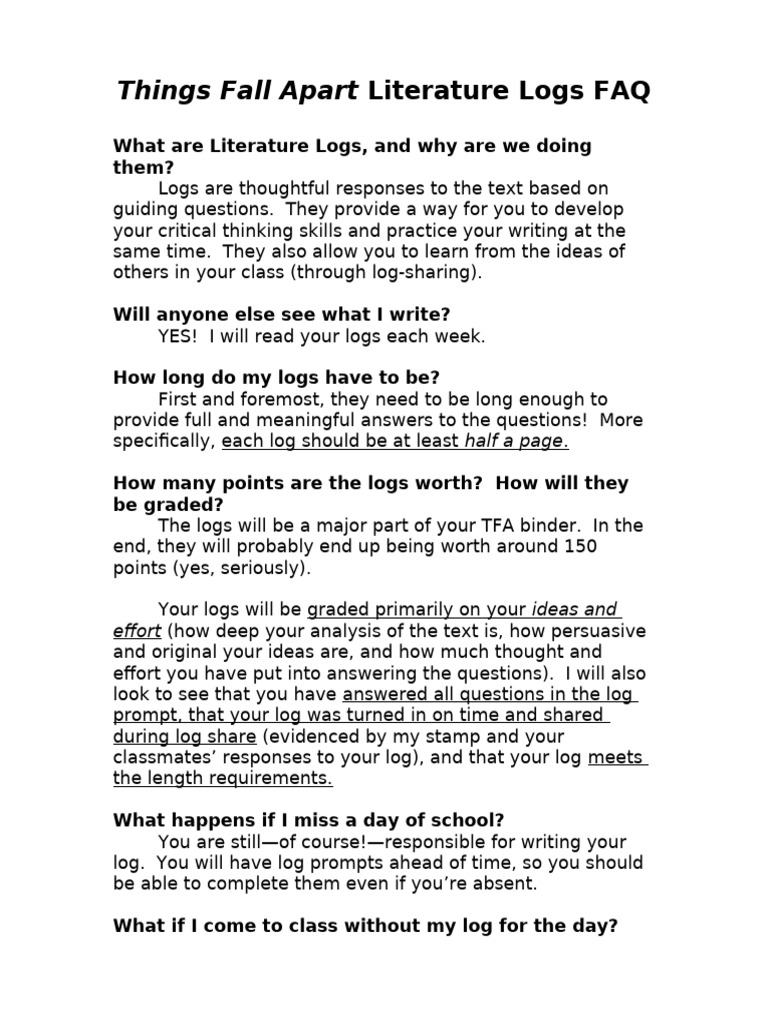 Things Fall Apart Literature Logs FAQ

What are Literature Logs, and why are we doing them?

Logs are thoughtful responses to the text based on guiding questions. They provide a way for you to develop your critical thinking skills and practice your writing at the same time. They also allow you to learn from the ideas of others in your class (through log-sharing).

Will anyone else see what I write?

YES! I will read your logs each week.

How long do my logs have to be?

First and foremost, they need to be long enough to provide full and meaningful answers to the questions! More specifically, each log should be at least half a page.

How many points are the logs worth? How will they be graded?

The logs will be a major part of your TFA binder. In the end, they will probably end up being worth around 150 points (yes, seriously).

Your logs will be graded primarily on your ideas and effort (how deep your analysis of the text is, how persuasive and original your ideas are, and how much thought and effort you have put into answering the questions). I will also look to see that you have answered all questions in the log prompt, that your log was turned in on time and shared during log share (evidenced by my stamp and your classmates' responses to your log), and that your log meets the length requirements.

What happens if I miss a day of school?

You are still—of course!—responsible for writing your log. You will have log prompts ahead of time, so you should be able to complete them even if you're absent.

What if I come to class without my log for the day?